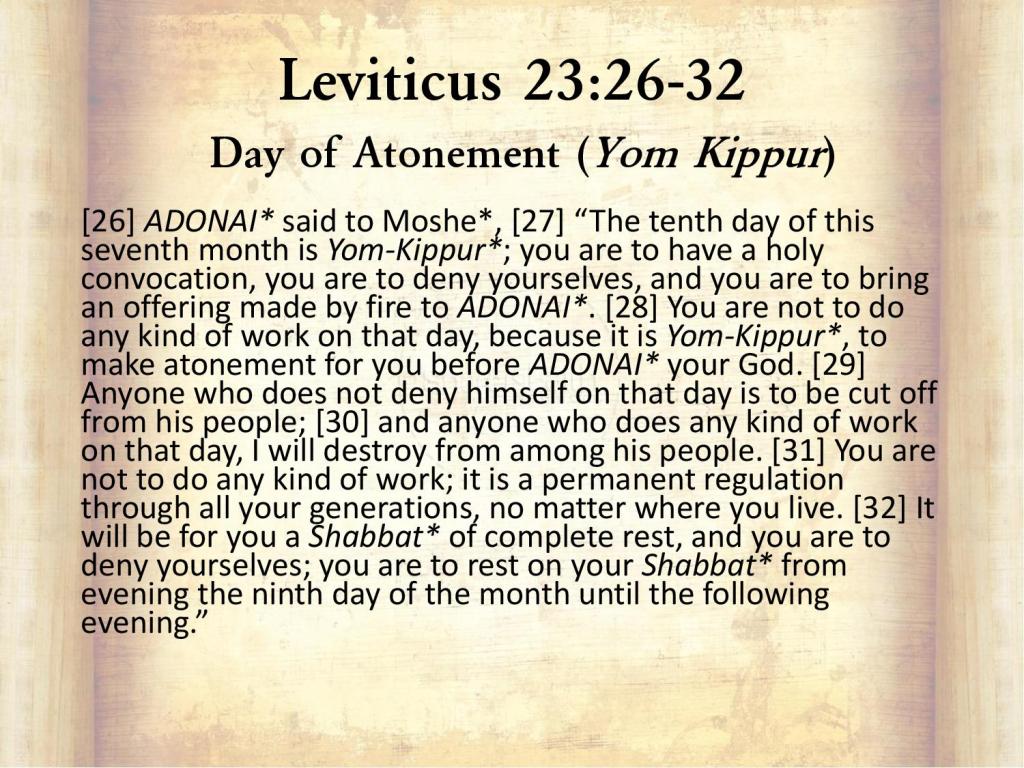 Leviticus 23:26-32
Day of Atonement (Yom Kippur)

[26] ADONAI* said to Moshe*, [27] “The tenth day of this seventh month is Yom-Kippur*; you are to have a holy convocation, you are to deny yourselves, and you are to bring an offering made by fire to ADONAI*. [28] You are not to do any kind of work on that day, because it is Yom-Kippur*, to make atonement for you before ADONAI* your God. [29] Anyone who does not deny himself on that day is to be cut off from his people; [30] and anyone who does any kind of work on that day, I will destroy from among his people. [31] You are not to do any kind of work; it is a permanent regulation through all your generations, no matter where you live. [32] It will be for you a Shabbat* of complete rest, and you are to deny yourselves; you are to rest on your Shabbat* from evening the ninth day of the month until the following evening.”